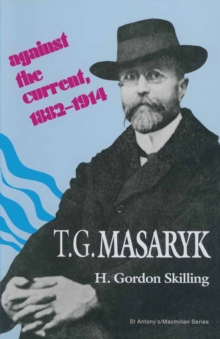 against the current, 1882–1914

T.G. MASARYK

H. Gordon Skilling

St Antony's/Macmillan Series